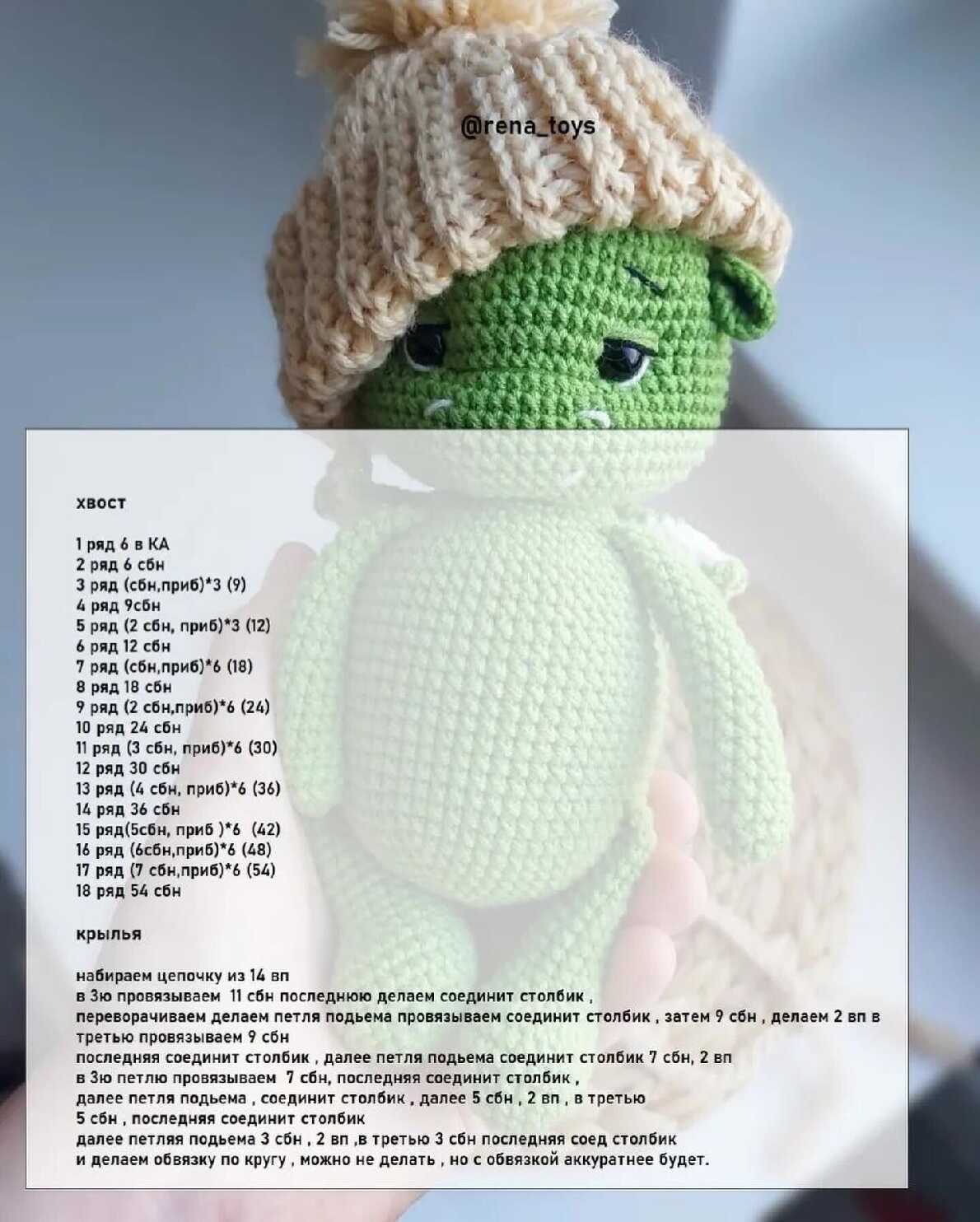 @rena_toys

хвост

1 ряд 6 в КА
2 ряд 6 сбн
3 ряд (сбн,приб)*3 (9)
4 ряд 9сбн
5 ряд (2 сбн, приб)*3 (12)
6 ряд 12 сбн
7 ряд (сбн,приб)*6 (18)
8 ряд 18 сбн
9 ряд (2 сбн,приб)*6 (24)
10 ряд 24 сбн
11 ряд (3 сбн, приб)*6 (30)
12 ряд 30 сбн
13 ряд (4 сбн, приб)*6 (36)
14 ряд 36 сбн
15 ряд(5сбн, приб )*6 (42)
16 ряд (6сбн,приб)*6 (48)
17 ряд (7 сбн,приб)*6 (54)
18 ряд 54 сбн

крылья

набираем цепочку из 14 вп
в 3ю провязываем 11 сбн последнюю делаем соединит столбик ,
переворачиваем делаем петля подьема провязываем соединит столбик , затем 9 сбн , делаем 2 вп в третью провязываем 9 сбн
последняя соединит столбик , далее петля подьема соединит столбик 7 сбн, 2 вп
в 3ю петлю провязываем 7 сбн, последняя соединит столбик ,
далее петля подьема , соединит столбик , далее 5 сбн , 2 вп , в третью
5 сбн , последняя соединит столбик
далее петляя подьема 3 сбн , 2 вп ,в третью 3 сбн последняя соед столбик
и делаем обвязку по кругу , можно не делать , но с обвязкой аккуратнее будет.